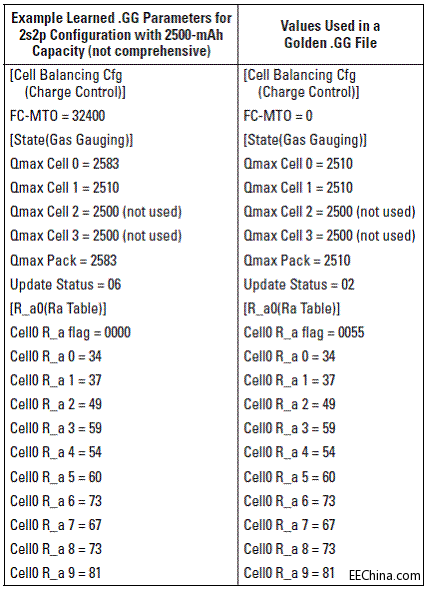 | Example Learned .GG Parameters for 2s2p Configuration with 2500-mAh Capacity (not comprehensive) | Values Used in a Golden .GG File |
|---|---|
| [Cell Balancing Cfg (Charge Control)] | [Cell Balancing Cfg (Charge Control)] |
| FC-MTO = 32400 | FC-MTO = 0 |
| [State(Gas Gauging)] | [State(Gas Gauging)] |
| Qmax Cell 0 = 2583 | Qmax Cell 0 = 2510 |
| Qmax Cell 1 = 2510 | Qmax Cell 1 = 2510 |
| Qmax Cell 2 = 2500 (not used) | Qmax Cell 2 = 2500 (not used) |
| Qmax Cell 3 = 2500 (not used) | Qmax Cell 3 = 2500 (not used) |
| Qmax Pack = 2583 | Qmax Pack = 2510 |
| Update Status = 06 | Update Status = 02 |
| [R_a0(Ra Table)] | [R_a0(Ra Table)] |
| Cell0 R_a flag = 0000 | Cell0 R_a flag = 0055 |
| Cell0 R_a 0 = 34 | Cell0 R_a 0 = 34 |
| Cell0 R_a 1 = 37 | Cell0 R_a 1 = 37 |
| Cell0 R_a 2 = 49 | Cell0 R_a 2 = 49 |
| Cell0 R_a 3 = 59 | Cell0 R_a 3 = 59 |
| Cell0 R_a 4 = 54 | Cell0 R_a 4 = 54 |
| Cell0 R_a 5 = 60 | Cell0 R_a 5 = 60 |
| Cell0 R_a 6 = 73 | Cell0 R_a 6 = 73 |
| Cell0 R_a 7 = 67 | Cell0 R_a 7 = 67 |
| Cell0 R_a 8 = 73 | Cell0 R_a 8 = 73 |
| Cell0 R_a 9 = 81 | Cell0 R_a 9 = 81 |

EEChina.com